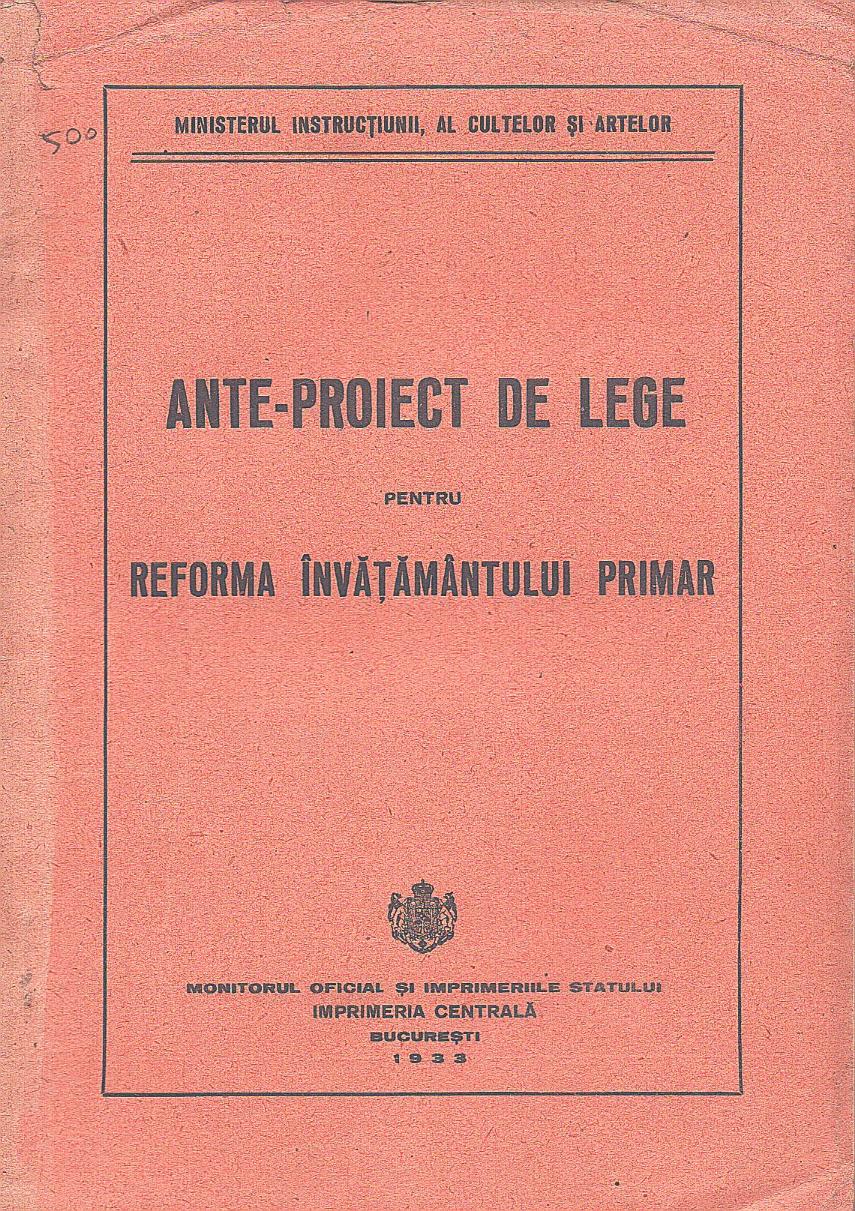 500

MINISTERUL INSTRUCŢIUNII, AL CULTELOR ŞI ARTELOR

ANTE-PROIECT DE LEGE

PENTRU

REFORMA ÎNVĂŢĂMÂNTULUI PRIMAR

MONITORUL OFICIAL ŞI IMPRIMERIILE STATULUI
IMPRIMERIA CENTRALĂ
BUCUREŞTI
1933